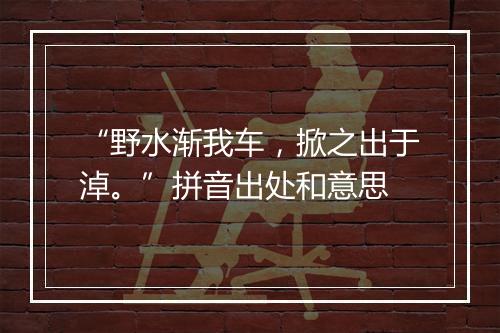 “野水渐我车，掀之出于淖。” 拼音出处和意思